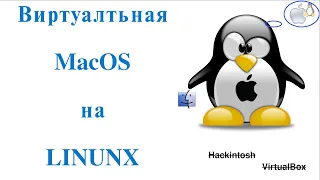 Виртуалтьная

MacOS

на

LINUNX

Hackintosh

VirtualBox